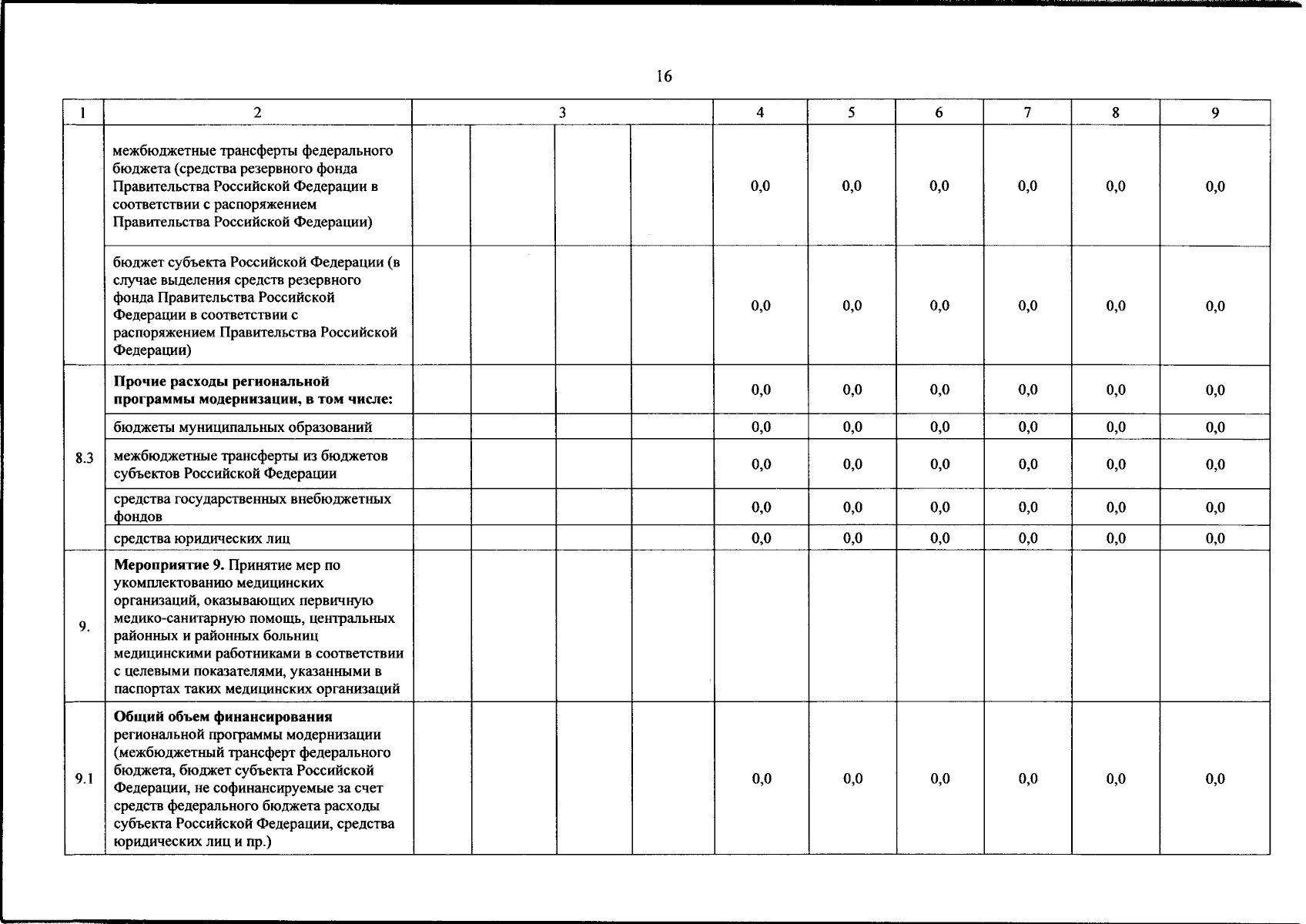 16

| 1 | 2 | 3 | | | | 4 | 5 | 6 | 7 | 8 | 9 |
|---|---|---|---|---|---|---|---|---|---|---|---|
| | межбюджетные трансферты федерального бюджета (средства резервного фонда Правительства Российской Федерации в соответствии с распоряжением Правительства Российской Федерации) | | | | | 0,0 | 0,0 | 0,0 | 0,0 | 0,0 | 0,0 |
| | бюджет субъекта Российской Федерации (в случае выделения средств резервного фонда Правительства Российской Федерации в соответствии с распоряжением Правительства Российской Федерации) | | | | | 0,0 | 0,0 | 0,0 | 0,0 | 0,0 | 0,0 |
| 8.3 | **Прочие расходы региональной программы модернизации, в том числе:** | | | | | 0,0 | 0,0 | 0,0 | 0,0 | 0,0 | 0,0 |
| | бюджеты муниципальных образований | | | | | 0,0 | 0,0 | 0,0 | 0,0 | 0,0 | 0,0 |
| | межбюджетные трансферты из бюджетов субъектов Российской Федерации | | | | | 0,0 | 0,0 | 0,0 | 0,0 | 0,0 | 0,0 |
| | средства государственных внебюджетных фондов | | | | | 0,0 | 0,0 | 0,0 | 0,0 | 0,0 | 0,0 |
| | средства юридических лиц | | | | | 0,0 | 0,0 | 0,0 | 0,0 | 0,0 | 0,0 |
| 9. | **Мероприятие 9.** Принятие мер по укомплектованию медицинских организаций, оказывающих первичную медико-санитарную помощь, центральных районных и районных больниц медицинскими работниками в соответствии с целевыми показателями, указанными в паспортах таких медицинских организаций | | | | | | | | | | |
| 9.1 | **Общий объем финансирования** региональной программы модернизации (межбюджетный трансферт федерального бюджета, бюджет субъекта Российской Федерации, не софинансируемые за счет средств федерального бюджета расходы субъекта Российской Федерации, средства юридических лиц и пр.) | | | | | 0,0 | 0,0 | 0,0 | 0,0 | 0,0 | 0,0 |